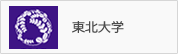 東北大学